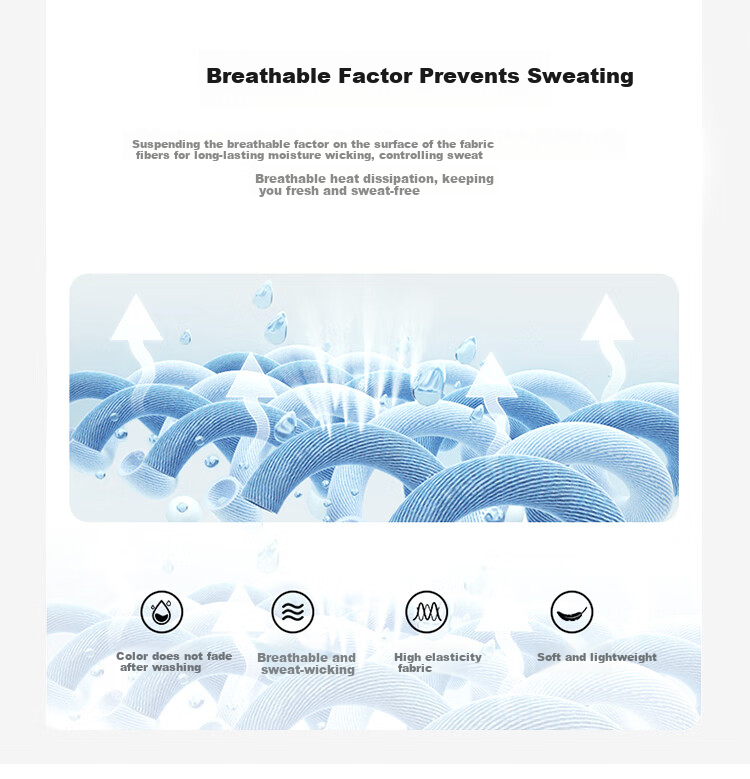 Breathable Factor Prevents Sweating

Suspending the breathable factor on the surface of the fabric fibers for long-lasting moisture wicking, controlling sweat

Breathable heat dissipation, keeping you fresh and sweat-free

Color does not fade after washing

Breathable and sweat-wicking

High elasticity fabric

Soft and lightweight